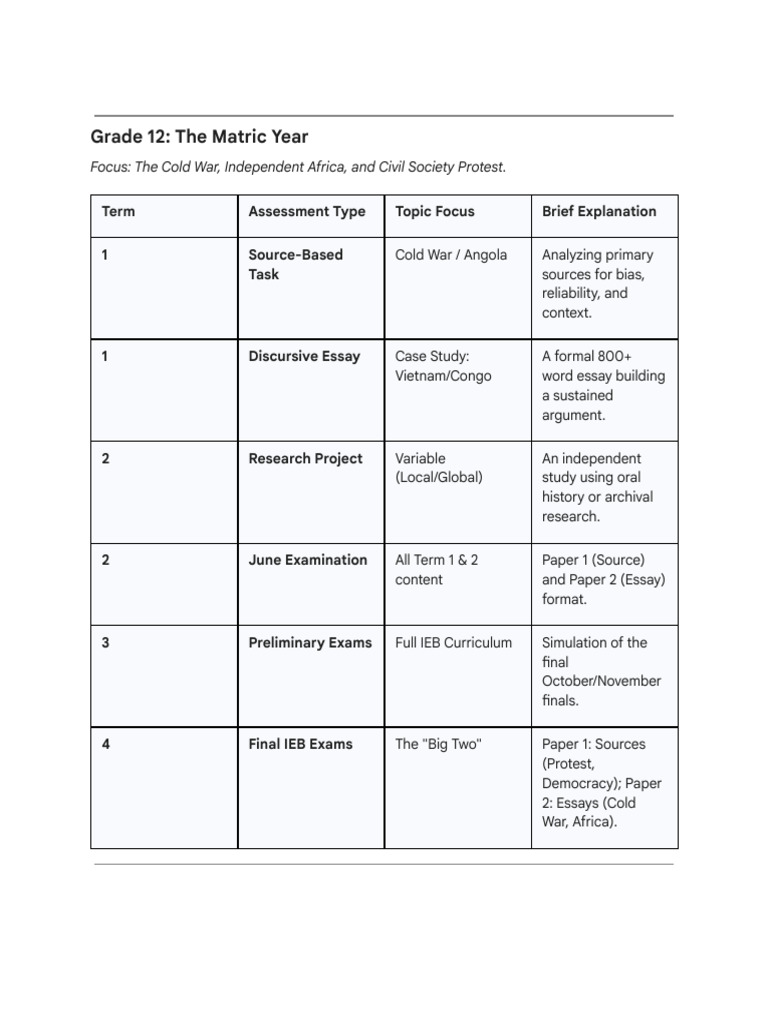 Grade 12: The Matric Year

Focus: The Cold War, Independent Africa, and Civil Society Protest.

| Term | Assessment Type | Topic Focus | Brief Explanation |
|---|---|---|---|
| 1 | Source-Based Task | Cold War / Angola | Analyzing primary sources for bias, reliability, and context. |
| 1 | Discursive Essay | Case Study: Vietnam/Congo | A formal 800+ word essay building a sustained argument. |
| 2 | Research Project | Variable (Local/Global) | An independent study using oral history or archival research. |
| 2 | June Examination | All Term 1 & 2 content | Paper 1 (Source) and Paper 2 (Essay) format. |
| 3 | Preliminary Exams | Full IEB Curriculum | Simulation of the final October/November finals. |
| 4 | Final IEB Exams | The "Big Two" | Paper 1: Sources (Protest, Democracy); Paper 2: Essays (Cold War, Africa). |